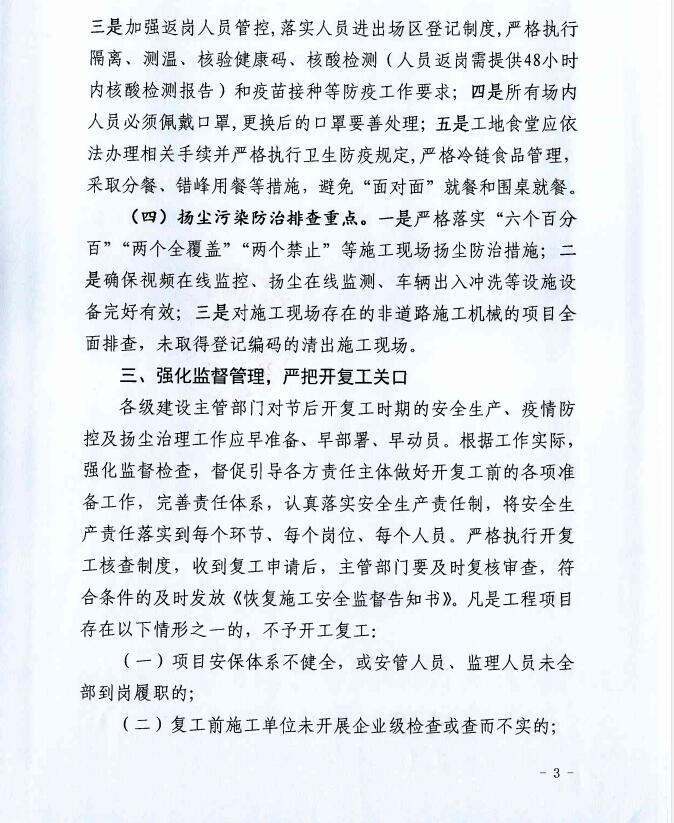 三是加强返岗人员管控，落实人员进出场区登记制度，严格执行隔离、测温、核验健康码、核酸检测（人员返岗需提供48小时内核酸检测报告）和疫苗接种等防疫工作要求；四是所有场内人员必须佩戴口罩，更换后的口罩要善处理；五是工地食堂应依法办理相关手续并严格执行卫生防疫规定，严格冷链食品管理，采取分餐、错峰用餐等措施，避免“面对面”就餐和围桌就餐。

（四）扬尘污染防治排查重点。一是严格落实“六个百分百”“两个全覆盖”“两个禁止”等施工现场扬尘防治措施；二是确保视频在线监控、扬尘在线监测、车辆出入冲洗等设施设备完好有效；三是对施工现场存在的非道路施工机械的项目全面排查，未取得登记编码的清出施工现场。

三、强化监督管理，严把开复工关口

各级建设主管部门对节后开复工时期的安全生产、疫情防控及扬尘治理工作应早准备、早部署、早动员。根据工作实际，强化监督检查，督促引导各方责任主体做好开复工前的各项准备工作，完善责任体系，认真落实安全生产责任制，将安全生产责任落实到每个环节、每个岗位、每个人员。严格执行开复工核查制度，收到复工申请后，主管部门要及时复核审查，符合条件的及时发放《恢复施工安全监督告知书》。凡是工程项目存在以下情形之一的，不予开工复工：

（一）项目安保体系不健全，或安管人员、监理人员未全部到岗履职的；

（二）复工前施工单位未开展企业级检查或查而不实的；

- 3 -